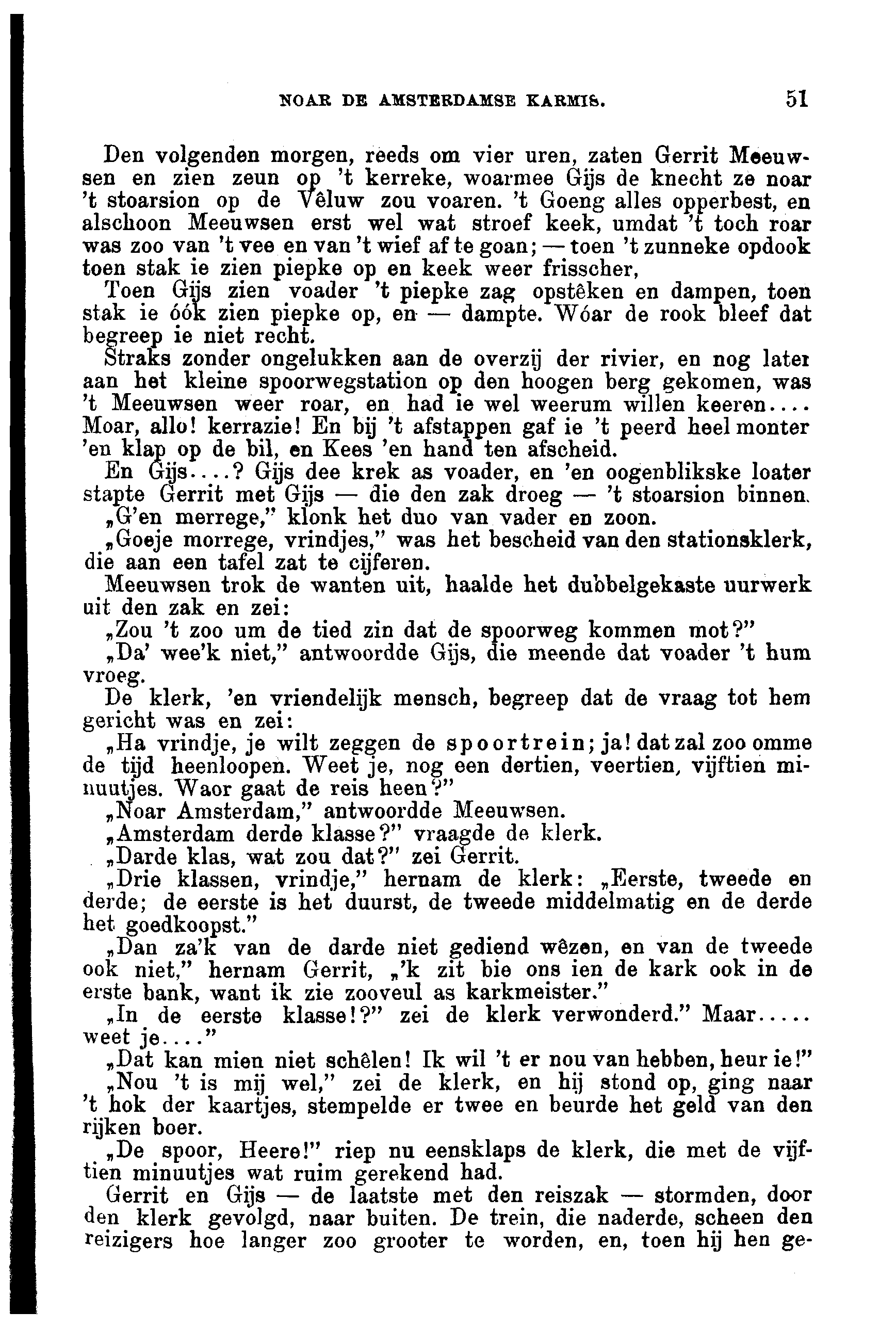 NOAR DE AMSTERDAMSE KARMIS. 51

Den volgenden morgen, reeds om vier uren, zaten Gerrit Meeuwsen en zien zeun op 't kerreke, woarmee Gijs de knecht ze noar 't stoarsion op de Vêluw zou voaren. 't Goeng alles opperbest, en alschoon Meeuwsen erst wel wat stroef keek, umdat 't toch roar was zoo van 't vee en van 't wief af te goan; — toen 't zunneke opdook toen stak ie zien piepke op en keek weer frisscher,

Toen Gijs zien voader 't piepke zag opstêken en dampen, toen stak ie óók zien piepke op, en — dampte. Wóar de rook bleef dat begreep ie niet recht.

Straks zonder ongelukken aan de overzij der rivier, en nog later aan het kleine spoorwegstation op den hoogen berg gekomen, was 't Meeuwsen weer roar, en had ie wel weerum willen keeren.... Moar, allo! kerrazie! En bij 't afstappen gaf ie 't peerd heel monter 'en klap op de bil, en Kees 'en hand ten afscheid.

En Gijs....? Gijs dee krek as voader, en 'en oogenblikske loater stapte Gerrit met Gijs — die den zak droeg — 't stoarsion binnen.

„G'en merrege," klonk het duo van vader en zoon.

„Goeje morrege, vrindjes," was het bescheid van den stationsklerk, die aan een tafel zat te cijferen.

Meeuwsen trok de wanten uit, haalde het dubbelgekaste uurwerk uit den zak en zei:

„Zou 't zoo um de tied zin dat de spoorweg kommen mot?"

„Da' wee'k niet," antwoordde Gijs, die meende dat voader 't hum vroeg.

De klerk, 'en vriendelijk mensch, begreep dat de vraag tot hem gericht was en zei:

„Ha vrindje, je wilt zeggen de spoortrein; ja! dat zal zoo omme de tijd heenloopen. Weet je, nog een dertien, veertien, vijftien minuutjes. Waor gaat de reis heen?"

„Noar Amsterdam," antwoordde Meeuwsen.

„Amsterdam derde klasse?" vraagde de klerk.

„Darde klas, wat zou dat?" zei Gerrit.

„Drie klassen, vrindje," hernam de klerk: „Eerste, tweede en derde; de eerste is het duurst, de tweede middelmatig en de derde het goedkoopst."

„Dan za'k van de darde niet gediend wêzen, en van de tweede ook niet," hernam Gerrit, „'k zit bie ons ien de kark ook in de erste bank, want ik zie zooveul as karkmeister."

„In de eerste klasse!?" zei de klerk verwonderd." Maar..... weet je...."

„Dat kan mien niet schêlen! Ik wil 't er nou van hebben, heur ie!"

„Nou 't is mij wel," zei de klerk, en hij stond op, ging naar 't hok der kaartjes, stempelde er twee en beurde het geld van den rijken boer.

„De spoor, Heere!" riep nu eensklaps de klerk, die met de vijftien minuutjes wat ruim gerekend had.

Gerrit en Gijs — de laatste met den reiszak — stormden, door den klerk gevolgd, naar buiten. De trein, die naderde, scheen den reizigers hoe langer zoo grooter te worden, en, toen hij hen ge-